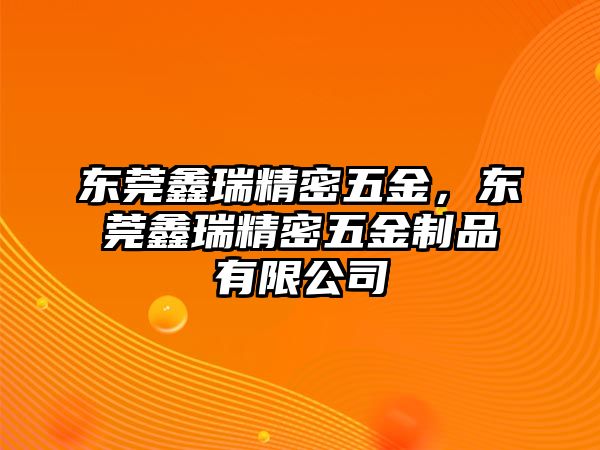 东莞鑫瑞精密五金，东莞鑫瑞精密五金制品有限公司